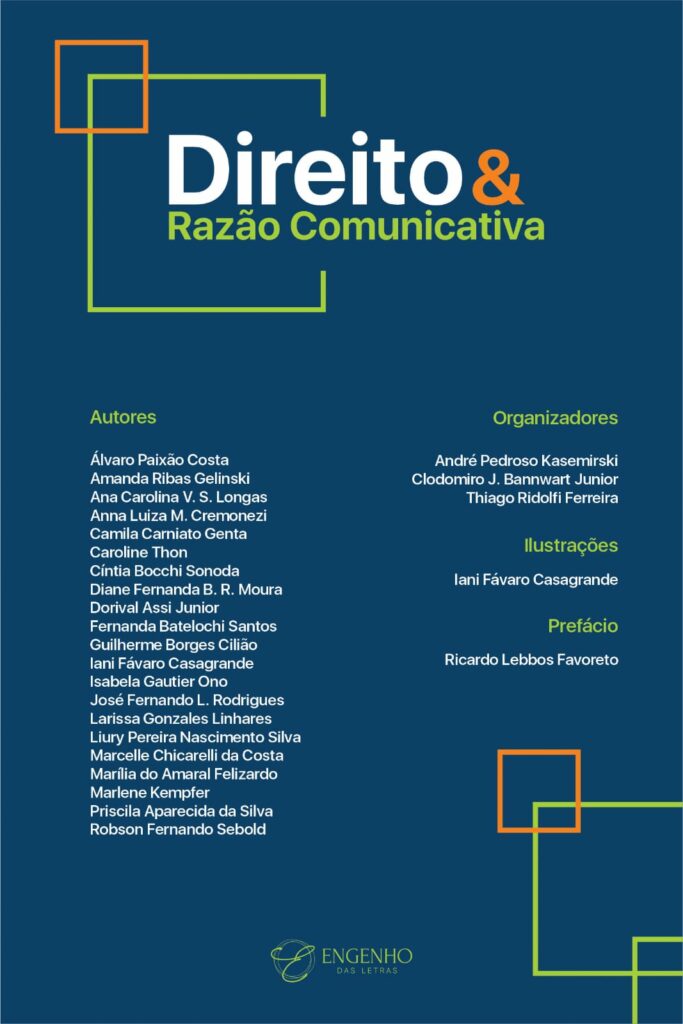 Direito &
Razão Comunicativa

Autores

Álvaro Paixão Costa
Amanda Ribas Gelinski
Ana Carolina V. S. Longas
Anna Luiza M. Cremonezi
Camila Carniato Genta
Caroline Thon
Cíntia Bocchi Sonoda
Diane Fernanda B. R. Moura
Dorival Assi Junior
Fernanda Batelochi Santos
Guilherme Borges Cilião
Iani Fávaro Casagrande
Isabela Gautier Ono
José Fernando L. Rodrigues
Larissa Gonzales Linhares
Liury Pereira Nascimento Silva
Marcelle Chicarelli da Costa
Marília do Amaral Felizardo
Marlene Kempfer
Priscila Aparecida da Silva
Robson Fernando Sebold

Organizadores

André Pedroso Kasemirski
Clodomiro J. Bannwart Junior
Thiago Ridolfi Ferreira

Ilustrações

Iani Fávaro Casagrande

Prefácio

Ricardo Lebbos Favoreto

ENGENHO
DAS LETRAS